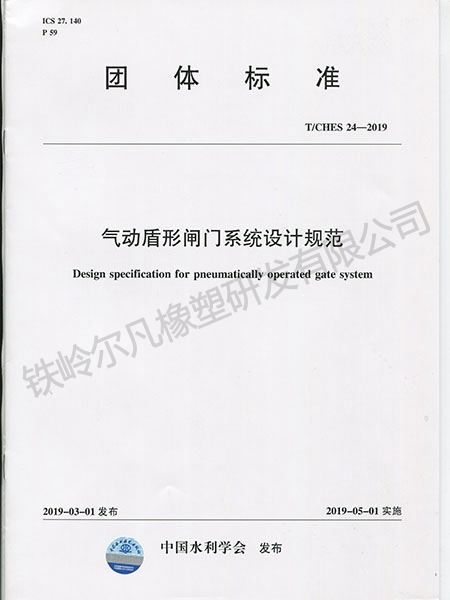 ICS 27. 140
P 59

团 体 标 准

T/CHES 24—2019

气动盾形闸门系统设计规范

Design specification for pneumatically operated gate system

铁岭尔凡橡塑研发有限公司

2019-03-01 发布

2019-05-01 实施

中国水利学会 发布